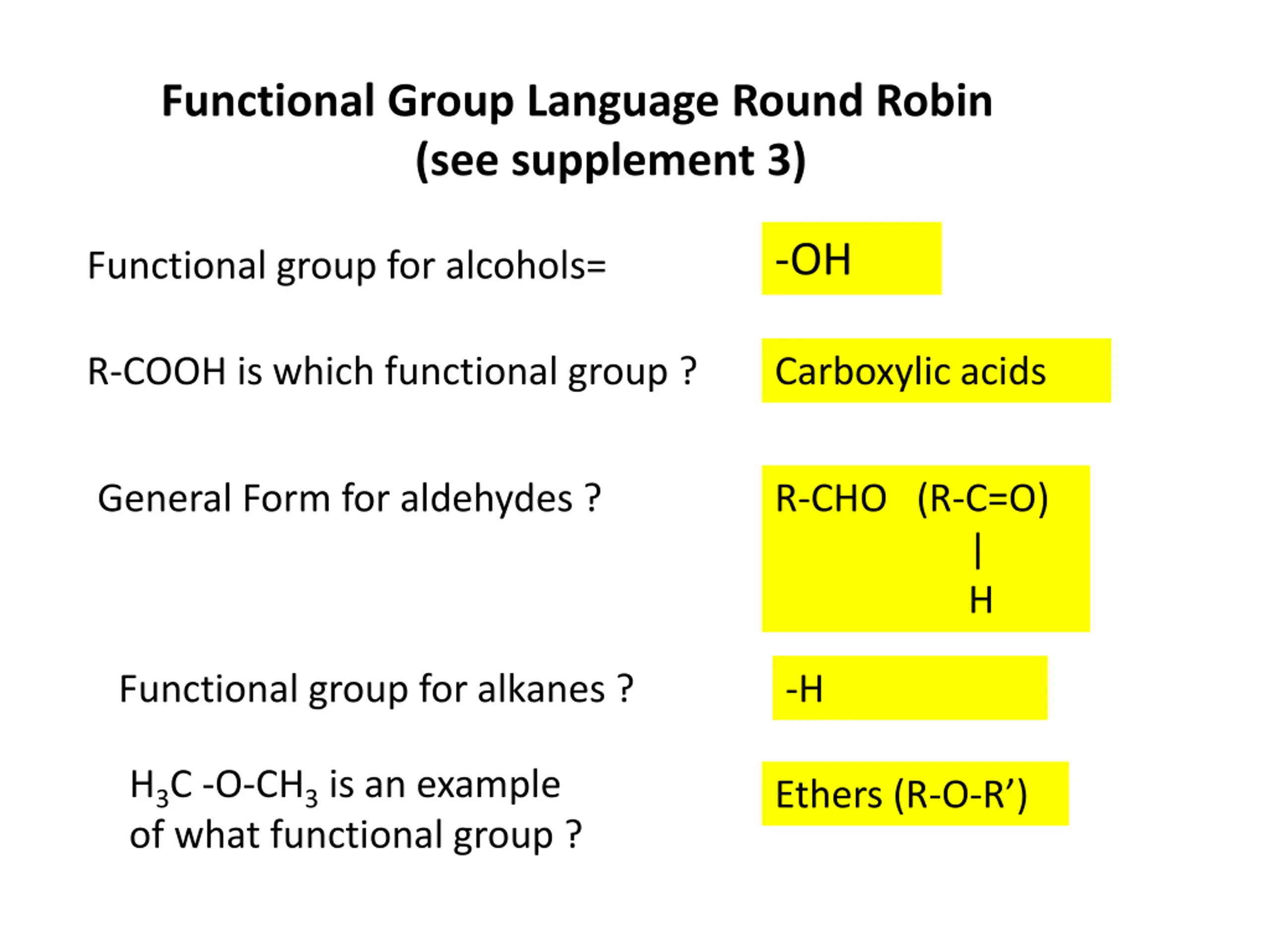 Functional Group Language Round Robin
(see supplement 3)

Functional group for alcohols=

-OH

R-COOH is which functional group ?

Carboxylic acids

General Form for aldehydes ?

R-CHO (R-C=O)
|
H

Functional group for alkanes ?

-H

$H_3C$ -O-$CH_3$ is an example of what functional group ?

Ethers (R-O-R')